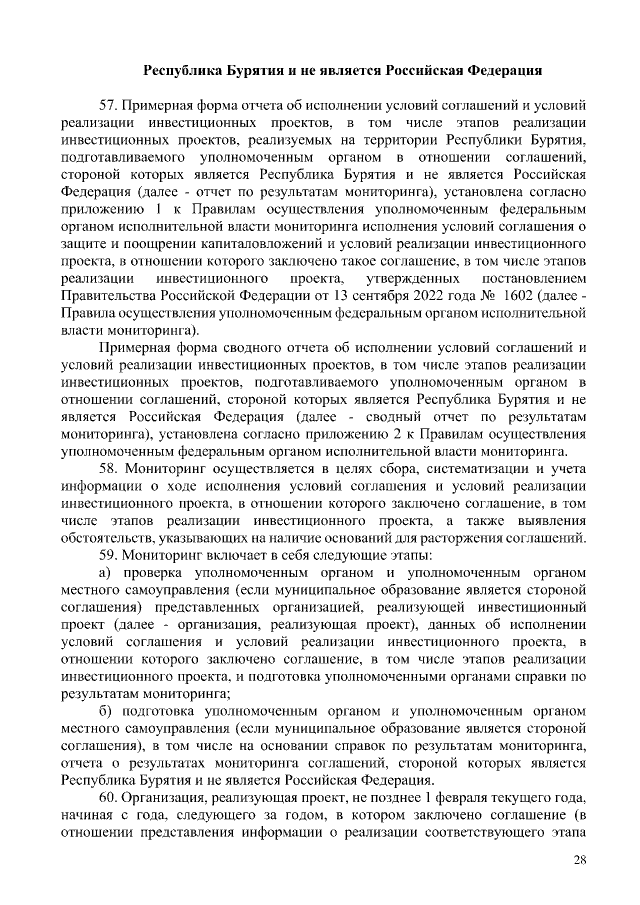 Республика Бурятия и не является Российская Федерация

57. Примерная форма отчета об исполнении условий соглашений и условий реализации инвестиционных проектов, в том числе этапов реализации инвестиционных проектов, реализуемых на территории Республики Бурятия, подготавливаемого уполномоченным органом в отношении соглашений, стороной которых является Республика Бурятия и не является Российская Федерация (далее - отчет по результатам мониторинга), установлена согласно приложению 1 к Правилам осуществления уполномоченным федеральным органом исполнительной власти мониторинга исполнения условий соглашения о защите и поощрении капиталовложений и условий реализации инвестиционного проекта, в отношении которого заключено такое соглашение, в том числе этапов реализации инвестиционного проекта, утвержденных постановлением Правительства Российской Федерации от 13 сентября 2022 года № 1602 (далее - Правила осуществления уполномоченным федеральным органом исполнительной власти мониторинга).

Примерная форма сводного отчета об исполнении условий соглашений и условий реализации инвестиционных проектов, в том числе этапов реализации инвестиционных проектов, подготавливаемого уполномоченным органом в отношении соглашений, стороной которых является Республика Бурятия и не является Российская Федерация (далее - сводный отчет по результатам мониторинга), установлена согласно приложению 2 к Правилам осуществления уполномоченным федеральным органом исполнительной власти мониторинга.

58. Мониторинг осуществляется в целях сбора, систематизации и учета информации о ходе исполнения условий соглашения и условий реализации инвестиционного проекта, в отношении которого заключено соглашение, в том числе этапов реализации инвестиционного проекта, а также выявления обстоятельств, указывающих на наличие оснований для расторжения соглашений.

59. Мониторинг включает в себя следующие этапы:

а) проверка уполномоченным органом и уполномоченным органом местного самоуправления (если муниципальное образование является стороной соглашения) представленных организацией, реализующей инвестиционный проект (далее - организация, реализующая проект), данных об исполнении условий соглашения и условий реализации инвестиционного проекта, в отношении которого заключено соглашение, в том числе этапов реализации инвестиционного проекта, и подготовка уполномоченными органами справки по результатам мониторинга;

б) подготовка уполномоченным органом и уполномоченным органом местного самоуправления (если муниципальное образование является стороной соглашения), в том числе на основании справок по результатам мониторинга, отчета о результатах мониторинга соглашений, стороной которых является Республика Бурятия и не является Российская Федерация.

60. Организация, реализующая проект, не позднее 1 февраля текущего года, начиная с года, следующего за годом, в котором заключено соглашение (в отношении представления информации о реализации соответствующего этапа

28